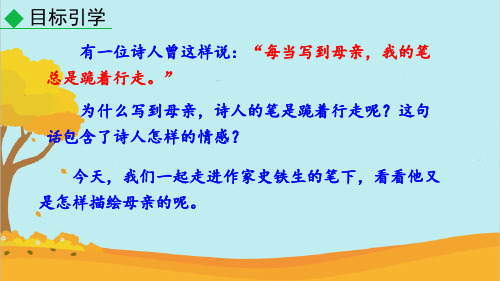 目标引学

有一位诗人曾这样说：“每当写到母亲，我的笔总是跪着行走。”

为什么写到母亲，诗人的笔是跪着行走呢？这句话包含了诗人怎样的情感？

今天，我们一起走进作家史铁生的笔下，看看他又是怎样描绘母亲的呢。